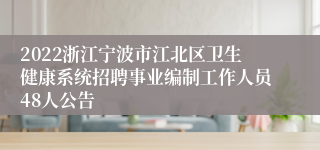 2022浙江宁波市江北区卫生健康系统招聘事业编制工作人员48人公告